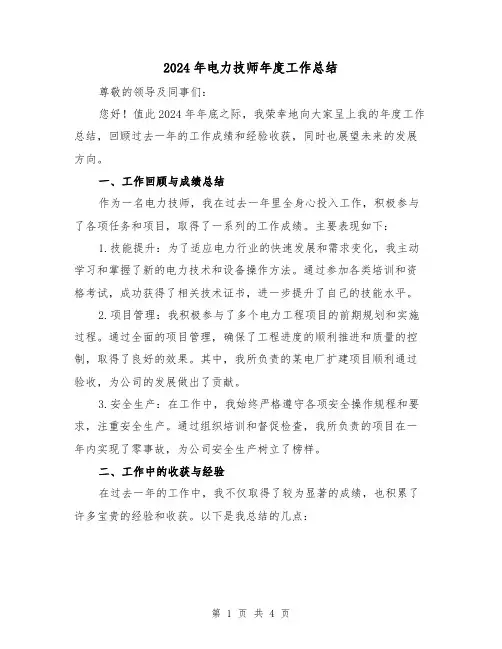 2024年电力技师年度工作总结

尊敬的领导及同事们：

您好！值此2024年年底之际，我荣幸地向大家呈上我的年度工作总结，回顾过去一年的工作成绩和经验收获，同时也展望未来的发展方向。

一、工作回顾与成绩总结

作为一名电力技师，我在过去一年里全身心投入工作，积极参与了各项任务和项目，取得了一系列的工作成绩。主要表现如下：

1.技能提升：为了适应电力行业的快速发展和需求变化，我主动学习和掌握了新的电力技术和设备操作方法。通过参加各类培训和资格考试，成功获得了相关技术证书，进一步提升了自己的技能水平。

2.项目管理：我积极参与了多个电力工程项目的前期规划和实施过程。通过全面的项目管理，确保了工程进度的顺利推进和质量的控制，取得了良好的效果。其中，我所负责的某电厂扩建项目顺利通过验收，为公司的发展做出了贡献。

3.安全生产：在工作中，我始终严格遵守各项安全操作规程和要求，注重安全生产。通过组织培训和督促检查，我所负责的项目在一年内实现了零事故，为公司安全生产树立了榜样。

二、工作中的收获与经验

在过去一年的工作中，我不仅取得了较为显著的成绩，也积累了许多宝贵的经验和收获。以下是我总结的几点：

第 1 页 共 4 页